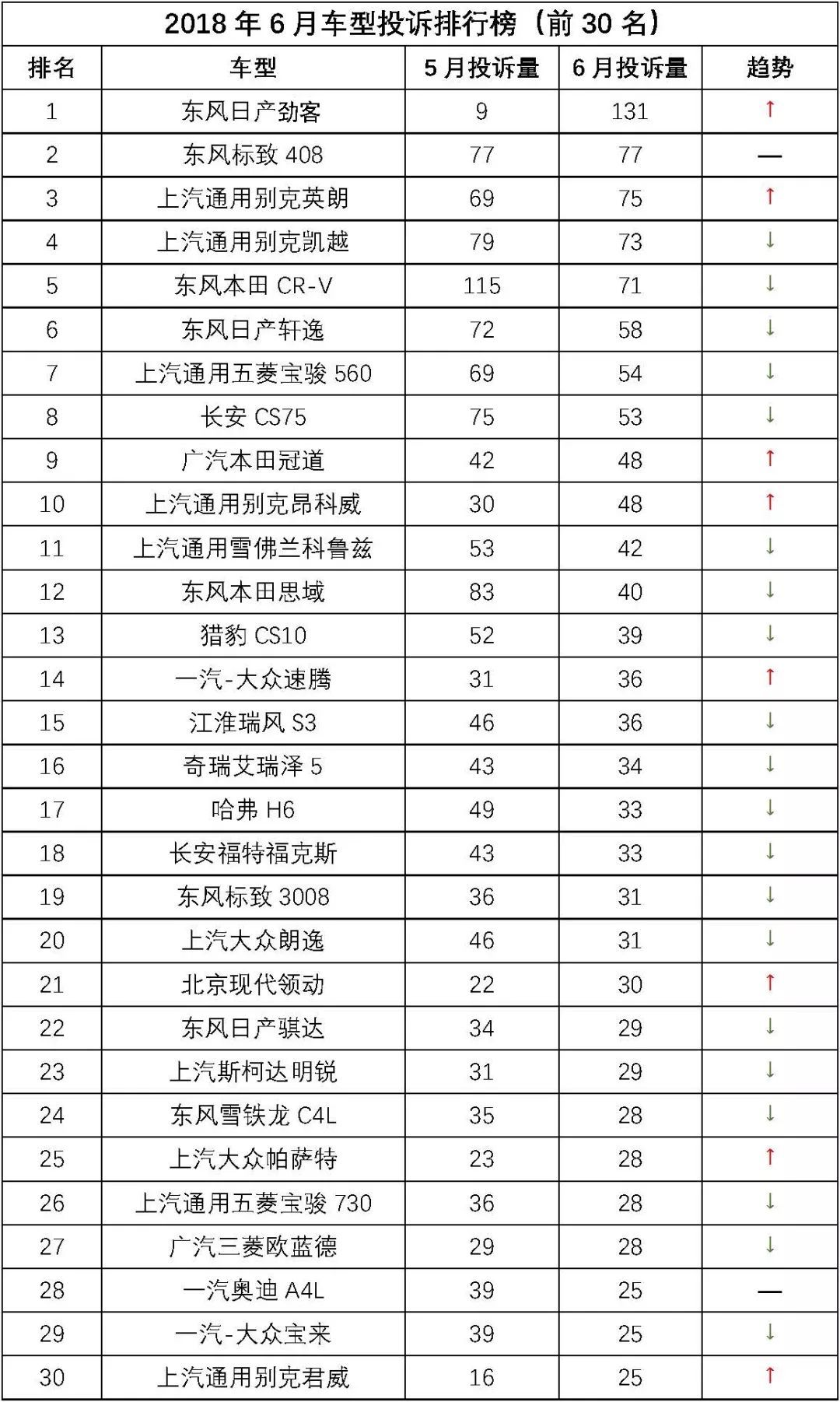 2018 年 6 月车型投诉排行榜（前 30 名）

| 排名 | 车型 | 5 月投诉量 | 6 月投诉量 | 趋势 |
|---|---|---|---|---|
| 1 | 东风日产劲客 | 9 | 131 | ↑ |
| 2 | 东风标致 408 | 77 | 77 | — |
| 3 | 上汽通用别克英朗 | 69 | 75 | ↑ |
| 4 | 上汽通用别克凯越 | 79 | 73 | ↓ |
| 5 | 东风本田 CR-V | 115 | 71 | ↓ |
| 6 | 东风日产轩逸 | 72 | 58 | ↓ |
| 7 | 上汽通用五菱宝骏 560 | 69 | 54 | ↓ |
| 8 | 长安 CS75 | 75 | 53 | ↓ |
| 9 | 广汽本田冠道 | 42 | 48 | ↑ |
| 10 | 上汽通用别克昂科威 | 30 | 48 | ↑ |
| 11 | 上汽通用雪佛兰科鲁兹 | 53 | 42 | ↓ |
| 12 | 东风本田思域 | 83 | 40 | ↓ |
| 13 | 猎豹 CS10 | 52 | 39 | ↓ |
| 14 | 一汽-大众速腾 | 31 | 36 | ↑ |
| 15 | 江淮瑞风 S3 | 46 | 36 | ↓ |
| 16 | 奇瑞艾瑞泽 5 | 43 | 34 | ↓ |
| 17 | 哈弗 H6 | 49 | 33 | ↓ |
| 18 | 长安福特福克斯 | 43 | 33 | ↓ |
| 19 | 东风标致 3008 | 36 | 31 | ↓ |
| 20 | 上汽大众朗逸 | 46 | 31 | ↓ |
| 21 | 北京现代领动 | 22 | 30 | ↑ |
| 22 | 东风日产骐达 | 34 | 29 | ↓ |
| 23 | 上汽斯柯达明锐 | 31 | 29 | ↓ |
| 24 | 东风雪铁龙 C4L | 35 | 28 | ↓ |
| 25 | 上汽大众帕萨特 | 23 | 28 | ↑ |
| 26 | 上汽通用五菱宝骏 730 | 36 | 28 | ↓ |
| 27 | 广汽三菱欧蓝德 | 29 | 28 | ↓ |
| 28 | 一汽奥迪 A4L | 39 | 25 | — |
| 29 | 一汽-大众宝来 | 39 | 25 | ↓ |
| 30 | 上汽通用别克君威 | 16 | 25 | ↑ |